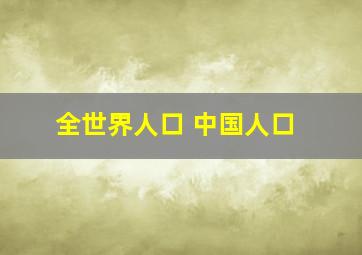 全世界人口 中国人口